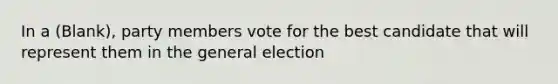 In a (Blank), party members vote for the best candidate that will represent them in the general election